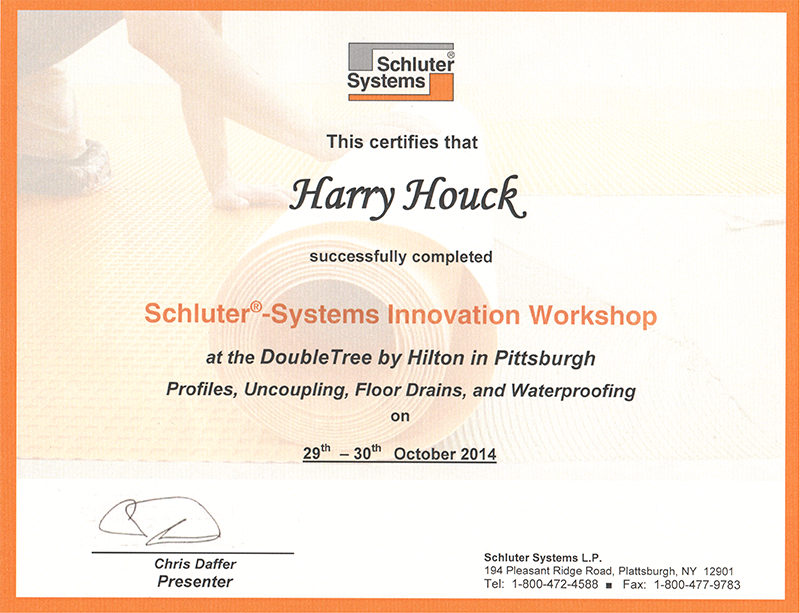 Schluter® Systems

This certifies that

Harry Houck

successfully completed

Schluter®-Systems Innovation Workshop

at the DoubleTree by Hilton in Pittsburgh

Profiles, Uncoupling, Floor Drains, and Waterproofing

on

29th – 30th October 2014

Chris Daffer
Presenter

Schluter Systems L.P.
194 Pleasant Ridge Road, Plattsburgh, NY 12901
Tel: 1-800-472-4588 ■ Fax: 1-800-477-9783